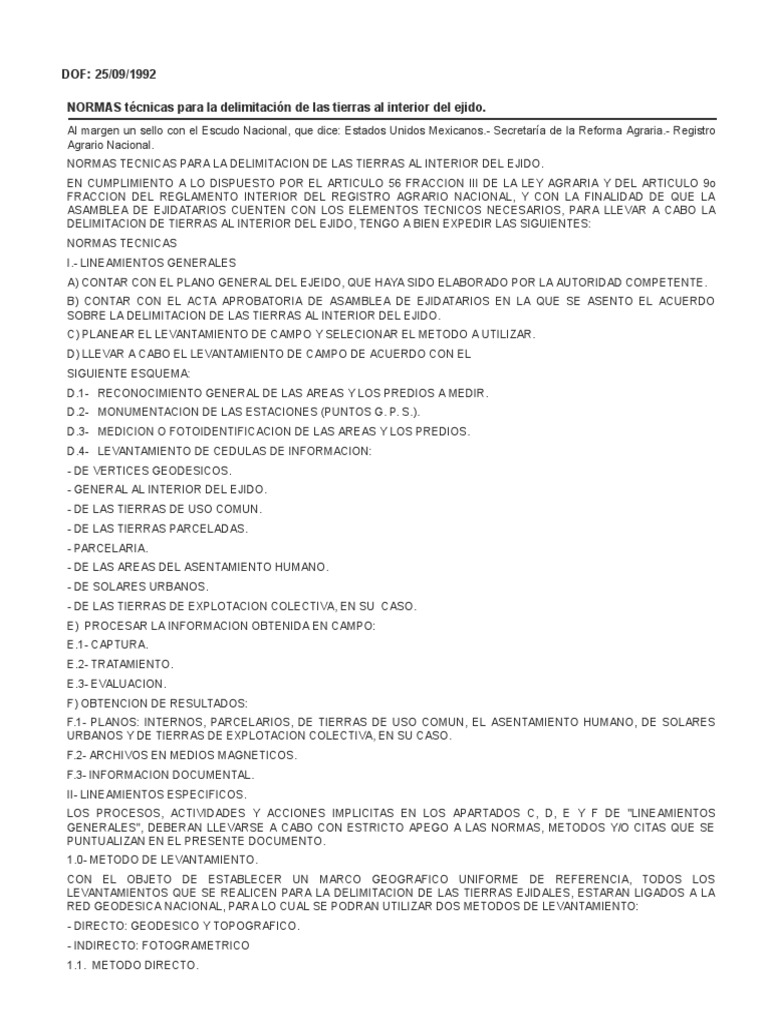 DOF: 25/09/1992

NORMAS técnicas para la delimitación de las tierras al interior del ejido.

Al margen un sello con el Escudo Nacional, que dice: Estados Unidos Mexicanos.- Secretaría de la Reforma Agraria.- Registro Agrario Nacional.

NORMAS TECNICAS PARA LA DELIMITACION DE LAS TIERRAS AL INTERIOR DEL EJIDO.

EN CUMPLIMIENTO A LO DISPUESTO POR EL ARTICULO 56 FRACCION III DE LA LEY AGRARIA Y DEL ARTICULO 9o FRACCION DEL REGLAMENTO INTERIOR DEL REGISTRO AGRARIO NACIONAL, Y CON LA FINALIDAD DE QUE LA ASAMBLEA DE EJIDATARIOS CUENTEN CON LOS ELEMENTOS TECNICOS NECESARIOS, PARA LLEVAR A CABO LA DELIMITACION DE TIERRAS AL INTERIOR DEL EJIDO, TENGO A BIEN EXPEDIR LAS SIGUIENTES:

NORMAS TECNICAS

I.- LINEAMIENTOS GENERALES

A) CONTAR CON EL PLANO GENERAL DEL EJEIDO, QUE HAYA SIDO ELABORADO POR LA AUTORIDAD COMPETENTE.

B) CONTAR CON EL ACTA APROBATORIA DE ASAMBLEA DE EJIDATARIOS EN LA QUE SE ASENTO EL ACUERDO SOBRE LA DELIMITACION DE LAS TIERRAS AL INTERIOR DEL EJIDO.

C) PLANEAR EL LEVANTAMIENTO DE CAMPO Y SELECIONAR EL METODO A UTILIZAR.

D) LLEVAR A CABO EL LEVANTAMIENTO DE CAMPO DE ACUERDO CON EL

SIGUIENTE ESQUEMA:

D.1- RECONOCIMIENTO GENERAL DE LAS AREAS Y LOS PREDIOS A MEDIR.

D.2- MONUMENTACION DE LAS ESTACIONES (PUNTOS G. P. S.).

D.3- MEDICION O FOTOIDENTIFICACION DE LAS AREAS Y LOS PREDIOS.

D.4- LEVANTAMIENTO DE CEDULAS DE INFORMACION:

- DE VERTICES GEODESICOS.

- GENERAL AL INTERIOR DEL EJIDO.

- DE LAS TIERRAS DE USO COMUN.

- DE LAS TIERRAS PARCELADAS.

- PARCELARIA.

- DE LAS AREAS DEL ASENTAMIENTO HUMANO.

- DE SOLARES URBANOS.

- DE LAS TIERRAS DE EXPLOTACION COLECTIVA, EN SU CASO.

E) PROCESAR LA INFORMACION OBTENIDA EN CAMPO:

E.1- CAPTURA.

E.2- TRATAMIENTO.

E.3- EVALUACION.

F) OBTENCION DE RESULTADOS:

F.1- PLANOS: INTERNOS, PARCELARIOS, DE TIERRAS DE USO COMUN, EL ASENTAMIENTO HUMANO, DE SOLARES URBANOS Y DE TIERRAS DE EXPLOTACION COLECTIVA, EN SU CASO.

F.2- ARCHIVOS EN MEDIOS MAGNETICOS.

F.3- INFORMACION DOCUMENTAL.

II- LINEAMIENTOS ESPECIFICOS.

LOS PROCESOS, ACTIVIDADES Y ACCIONES IMPLICITAS EN LOS APARTADOS C, D, E Y F DE "LINEAMIENTOS GENERALES", DEBERAN LLEVARSE A CABO CON ESTRICTO APEGO A LAS NORMAS, METODOS Y/O CITAS QUE SE PUNTUALIZAN EN EL PRESENTE DOCUMENTO.

1.0- METODO DE LEVANTAMIENTO.

CON EL OBJETO DE ESTABLECER UN MARCO GEOGRAFICO UNIFORME DE REFERENCIA, TODOS LOS LEVANTAMIENTOS QUE SE REALICEN PARA LA DELIMITACION DE LAS TIERRAS EJIDALES, ESTARAN LIGADOS A LA RED GEODESICA NACIONAL, PARA LO CUAL SE PODRAN UTILIZAR DOS METODOS DE LEVANTAMIENTO:

- DIRECTO: GEODESICO Y TOPOGRAFICO.

- INDIRECTO: FOTOGRAMETRICO

1.1. METODO DIRECTO.